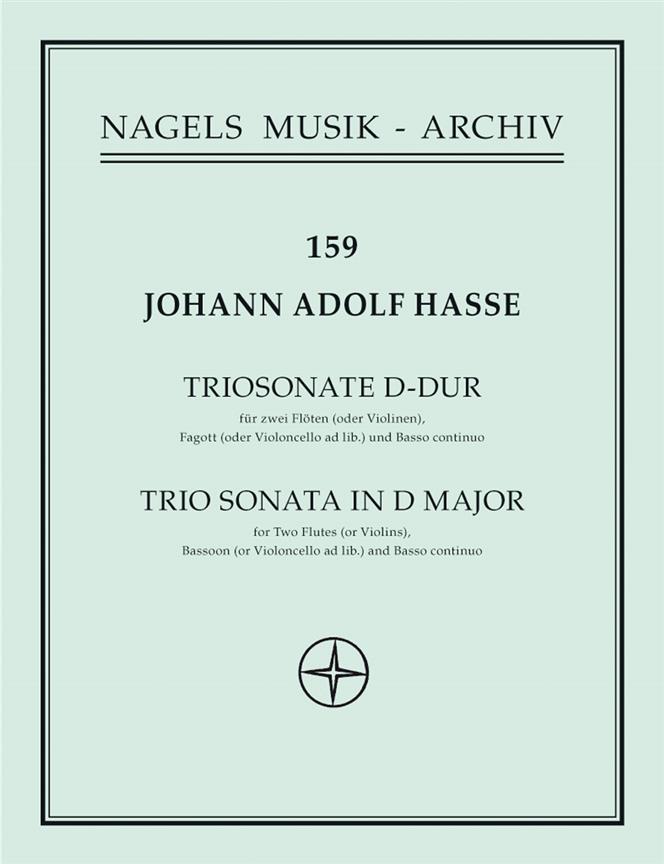 NAGELS MUSIK - ARCHIV

159

JOHANN ADOLF HASSE

TRIOSONATE D-DUR

für zwei Flöten (oder Violinen),
Fagott (oder Violoncello ad lib.) und Basso continuo

TRIO SONATA IN D MAJOR

for Two Flutes (or Violins),
Bassoon (or Violoncello ad lib.) and Basso continuo